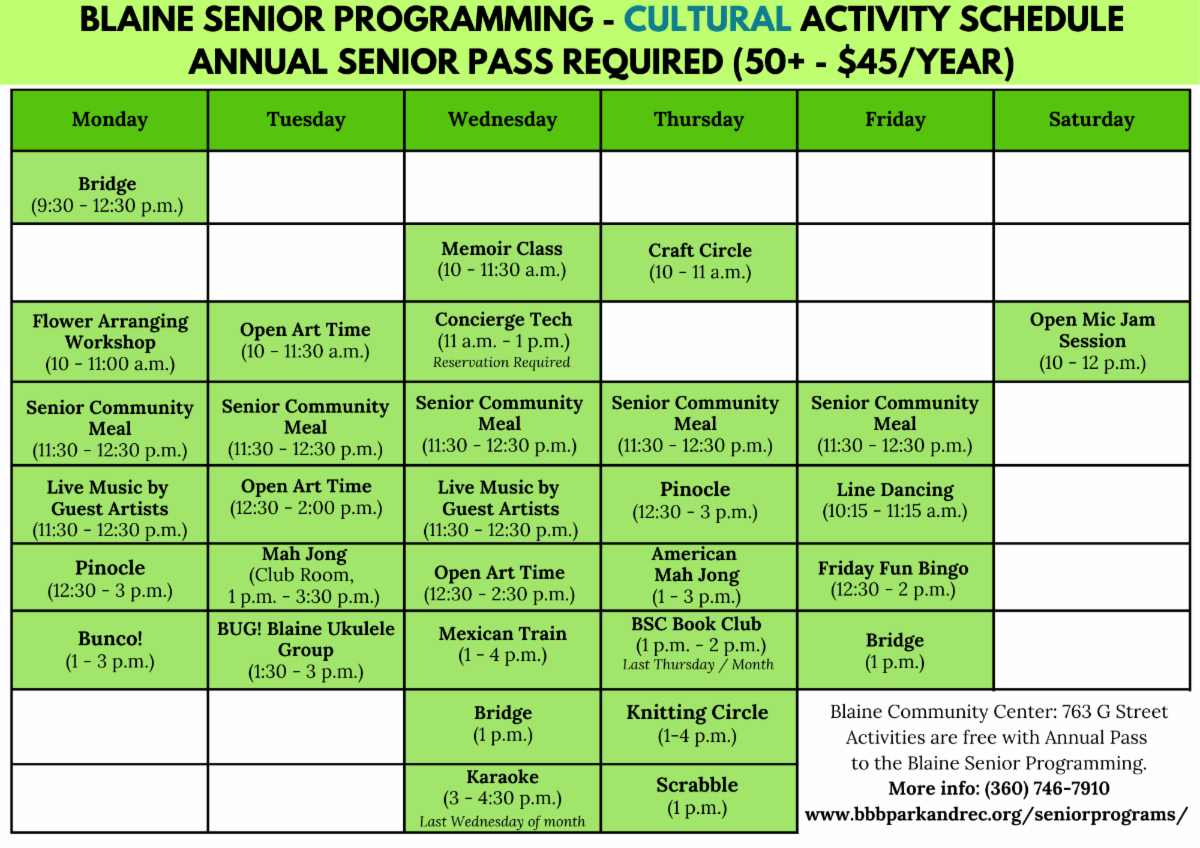 BLAINE SENIOR PROGRAMMING - CULTURAL ACTIVITY SCHEDULE
ANNUAL SENIOR PASS REQUIRED (50+ - $45/YEAR)

| Monday | Tuesday | Wednesday | Thursday | Friday | Saturday |
|---|---|---|---|---|---|
| Bridge (9:30 - 12:30 p.m.) | | | | | |
| | | Memoir Class (10 - 11:30 a.m.) | Craft Circle (10 - 11 a.m.) | | |
| Flower Arranging Workshop (10 - 11:00 a.m.) | Open Art Time (10 - 11:30 a.m.) | Concierge Tech (11 a.m. - 1 p.m.) Reservation Required | | | Open Mic Jam Session (10 - 12 p.m.) |
| Senior Community Meal (11:30 - 12:30 p.m.) | Senior Community Meal (11:30 - 12:30 p.m.) | Senior Community Meal (11:30 - 12:30 p.m.) | Senior Community Meal (11:30 - 12:30 p.m.) | Senior Community Meal (11:30 - 12:30 p.m.) | |
| Live Music by Guest Artists (11:30 - 12:30 p.m.) | Open Art Time (12:30 - 2:00 p.m.) | Live Music by Guest Artists (11:30 - 12:30 p.m.) | Pinocle (12:30 - 3 p.m.) | Line Dancing (10:15 - 11:15 a.m.) | |
| Pinocle (12:30 - 3 p.m.) | Mah Jong (Club Room, 1 p.m. - 3:30 p.m.) | Open Art Time (12:30 - 2:30 p.m.) | American Mah Jong (1 - 3 p.m.) | Friday Fun Bingo (12:30 - 2 p.m.) | |
| Bunco! (1 - 3 p.m.) | BUG! Blaine Ukulele Group (1:30 - 3 p.m.) | Mexican Train (1 - 4 p.m.) | BSC Book Club (1 p.m. - 2 p.m.) Last Thursday / Month | Bridge (1 p.m.) | |
| | | Bridge (1 p.m.) | Knitting Circle (1-4 p.m.) | | |
| | | Karaoke (3 - 4:30 p.m.) Last Wednesday of month | Scrabble (1 p.m.) | | |

Blaine Community Center: 763 G Street
Activities are free with Annual Pass to the Blaine Senior Programming.
More info: (360) 746-7910
www.bbbparkandrec.org/seniorprograms/